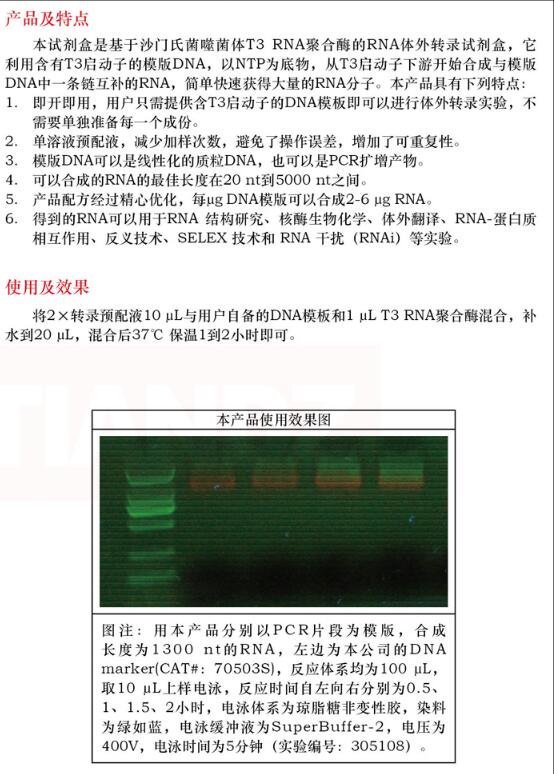 产品及特点

本试剂盒是基于沙门氏菌噬菌体T3 RNA聚合酶的RNA体外转录试剂盒，它利用含有T3启动子的模版DNA，以NTP为底物，从T3启动子下游开始合成与模版DNA中一条链互补的RNA，简单快速获得大量的RNA分子。本产品具有下列特点：

1. 即开即用，用户只需提供含T3启动子的DNA模板即可以进行体外转录实验，不需要单独准备每一个成份。
2. 单溶液预配液，减少加样次数，避免了操作误差，增加了可重复性。
3. 模版DNA可以是线性化的质粒DNA，也可以是PCR扩增产物。
4. 可以合成的RNA的最佳长度在20 nt到5000 nt之间。
5. 产品配方经过精心优化，每μg DNA模版可以合成2-6 μg RNA。
6. 得到的RNA可以用于RNA 结构研究、核酶生物化学、体外翻译、RNA-蛋白质相互作用、反义技术、SELEX 技术和 RNA 干扰（RNAi）等实验。

使用及效果

将2×转录预配液10 μL与用户自备的DNA模板和1 μL T3 RNA聚合酶混合，补水到20 μL，混合后37℃ 保温1到2小时即可。

本产品使用效果图

图注：用本产品分别以PCR片段为模版，合成长度为1300 nt的RNA，左边为本公司的DNA marker(CAT#: 70503S)，反应体系均为100 μL，取10 μL上样电泳，反应时间自左向右分别为0.5、1、1.5、2小时，电泳体系为琼脂糖非变性胶，染料为绿如蓝，电泳缓冲液为SuperBuffer-2，电压为400V，电泳时间为5分钟（实验编号：305108）。